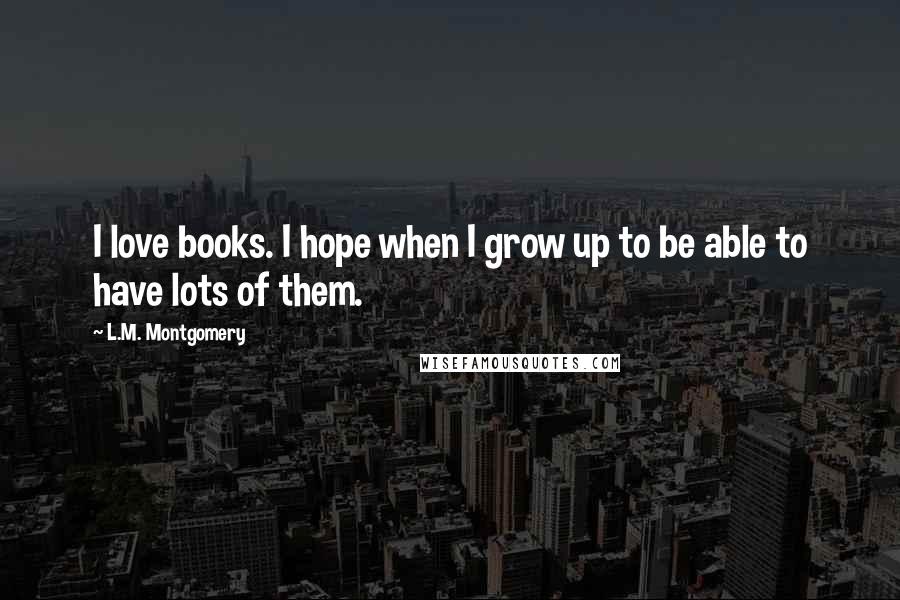 I love books. I hope when I grow up to be able to have lots of them.

~ L.M. Montgomery

WISEFAMOUSQUOTES.COM